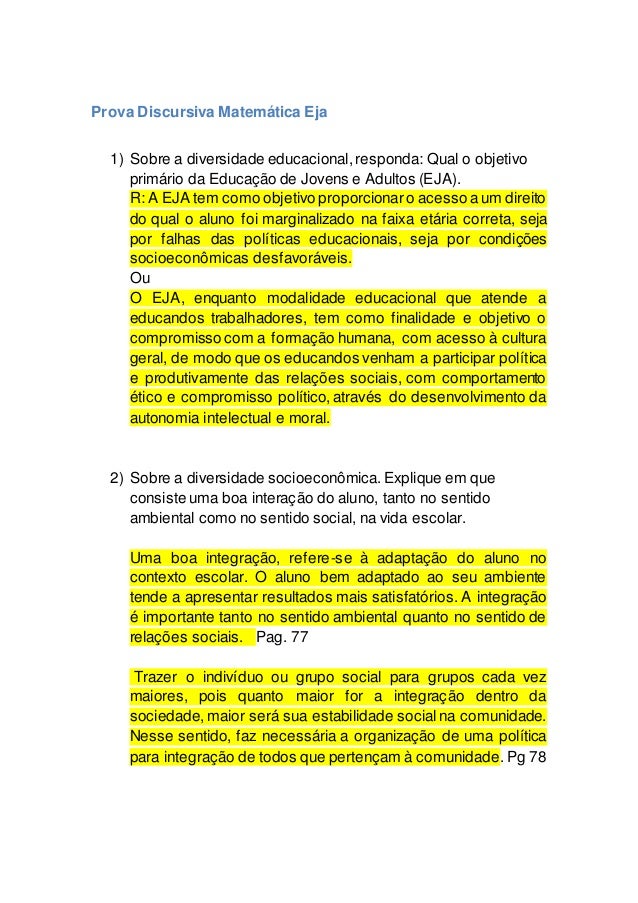 Prova Discursiva Matemática Eja

1) Sobre a diversidade educacional, responda: Qual o objetivo primário da Educação de Jovens e Adultos (EJA).
R: A EJA tem como objetivo proporcionar o acesso a um direito do qual o aluno foi marginalizado na faixa etária correta, seja por falhas das políticas educacionais, seja por condições socioeconômicas desfavoráveis.
Ou
O EJA, enquanto modalidade educacional que atende a educandos trabalhadores, tem como finalidade e objetivo o compromisso com a formação humana, com acesso à cultura geral, de modo que os educandos venham a participar política e produtivamente das relações sociais, com comportamento ético e compromisso político, através do desenvolvimento da autonomia intelectual e moral.

2) Sobre a diversidade socioeconômica. Explique em que consiste uma boa interação do aluno, tanto no sentido ambiental como no sentido social, na vida escolar.

Uma boa integração, refere-se à adaptação do aluno no contexto escolar. O aluno bem adaptado ao seu ambiente tende a apresentar resultados mais satisfatórios. A integração é importante tanto no sentido ambiental quanto no sentido de relações sociais. Pag. 77

Trazer o indivíduo ou grupo social para grupos cada vez maiores, pois quanto maior for a integração dentro da sociedade, maior será sua estabilidade social na comunidade. Nesse sentido, faz necessária a organização de uma política para integração de todos que pertençam à comunidade. Pg 78